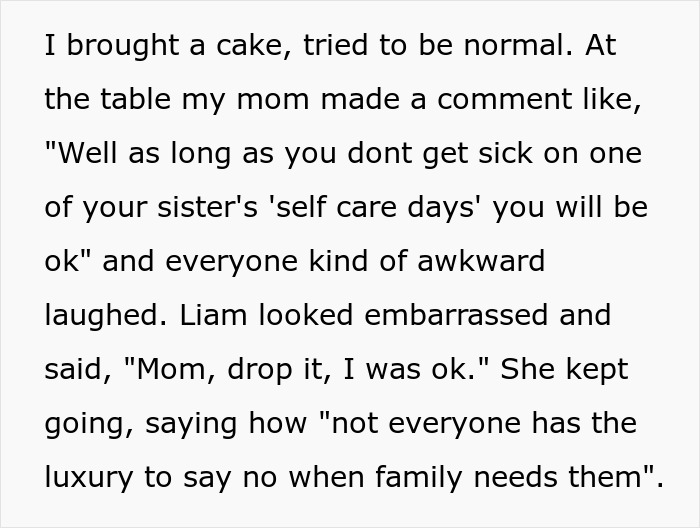 I brought a cake, tried to be normal. At the table my mom made a comment like, "Well as long as you dont get sick on one of your sister's 'self care days' you will be ok" and everyone kind of awkward laughed. Liam looked embarrassed and said, "Mom, drop it, I was ok." She kept going, saying how "not everyone has the luxury to say no when family needs them".